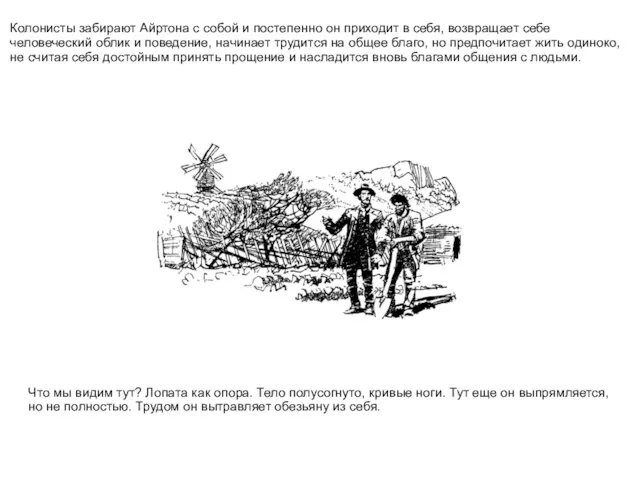 Колонисты забирают Айртона с собой и постепенно он приходит в себя, возвращает себе человеческий облик и поведение, начинает трудится на общее благо, но предпочитает жить одиноко, не считая себя достойным принять прощение и насладится вновь благами общения с людьми.

Что мы видим тут? Лопата как опора. Тело полусогнуто, кривые ноги. Тут еще он выпрямляется, но не полностью. Трудом он вытравляет обезьяну из себя.